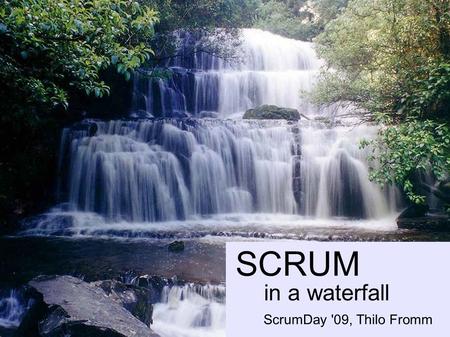 SCRUM
in a waterfall
ScrumDay '09, Thilo Fromm